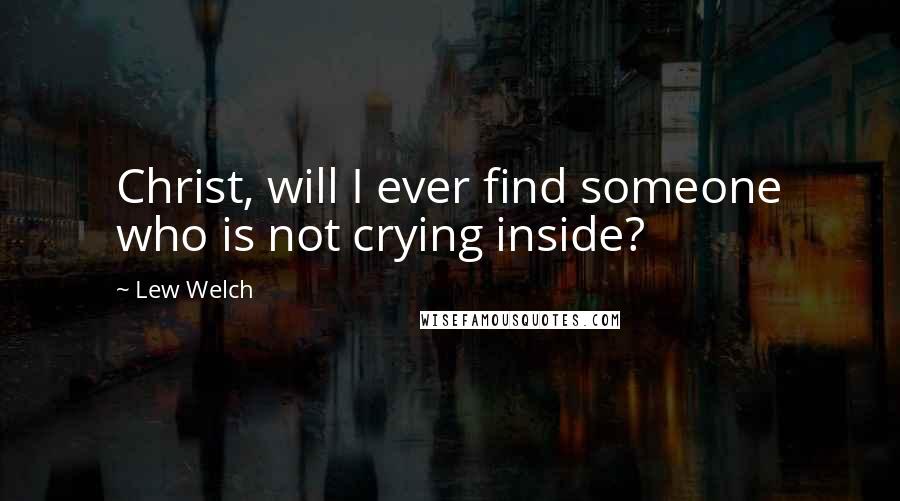 Christ, will I ever find someone who is not crying inside?

~ Lew Welch

WISEFAMOUSQUOTES.COM